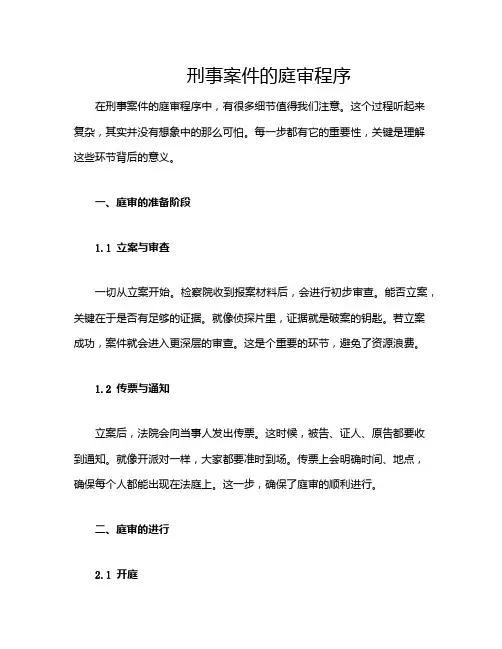 刑事案件的庭审程序

在刑事案件的庭审程序中，有很多细节值得我们注意。这个过程听起来复杂，其实并没有想象中的那么可怕。每一步都有它的重要性，关键是理解这些环节背后的意义。

一、庭审的准备阶段

1.1 立案与审查

一切从立案开始。检察院收到报案材料后，会进行初步审查。能否立案，关键在于是否有足够的证据。就像侦探片里，证据就是破案的钥匙。若立案成功，案件就会进入更深层的审查。这是个重要的环节，避免了资源浪费。

1.2 传票与通知

立案后，法院会向当事人发出传票。这时候，被告、证人、原告都要收到通知。就像开派对一样，大家都要准时到场。传票上会明确时间、地点，确保每个人都能出现在法庭上。这一步，确保了庭审的顺利进行。

二、庭审的进行

2.1 开庭